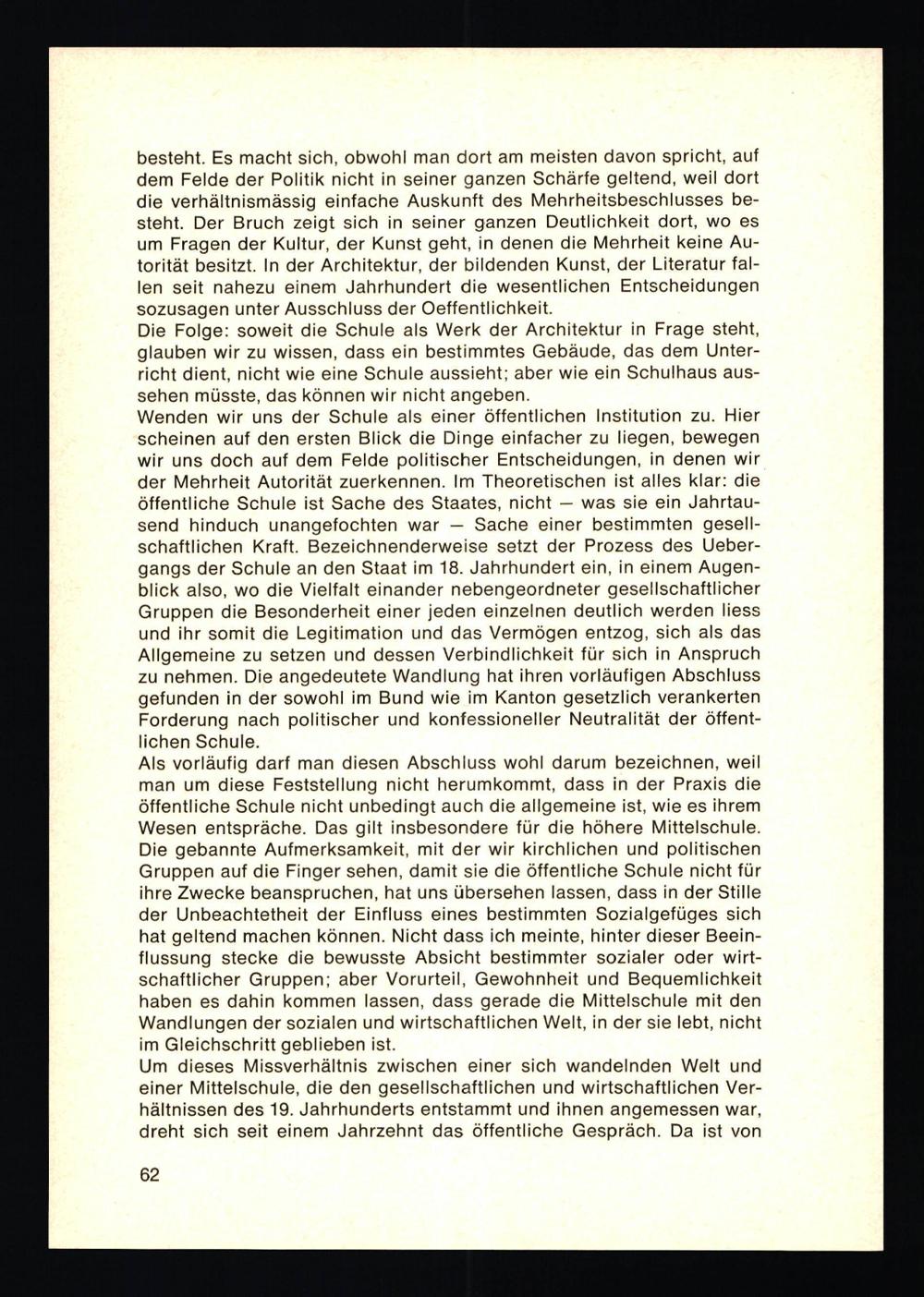 besteht. Es macht sich, obwohl man dort am meisten davon spricht, auf dem Felde der Politik nicht in seiner ganzen Schärfe geltend, weil dort die verhältnismässig einfache Auskunft des Mehrheitsbeschlusses besteht. Der Bruch zeigt sich in seiner ganzen Deutlichkeit dort, wo es um Fragen der Kultur, der Kunst geht, in denen die Mehrheit keine Autorität besitzt. In der Architektur, der bildenden Kunst, der Literatur fallen seit nahezu einem Jahrhundert die wesentlichen Entscheidungen sozusagen unter Ausschluss der Oeffentlichkeit.
Die Folge: soweit die Schule als Werk der Architektur in Frage steht, glauben wir zu wissen, dass ein bestimmtes Gebäude, das dem Unterricht dient, nicht wie eine Schule aussieht; aber wie ein Schulhaus aussehen müsste, das können wir nicht angeben.
Wenden wir uns der Schule als einer öffentlichen Institution zu. Hier scheinen auf den ersten Blick die Dinge einfacher zu liegen, bewegen wir uns doch auf dem Felde politischer Entscheidungen, in denen wir der Mehrheit Autorität zuerkennen. Im Theoretischen ist alles klar: die öffentliche Schule ist Sache des Staates, nicht — was sie ein Jahrtausend hinduch unangefochten war — Sache einer bestimmten gesellschaftlichen Kraft. Bezeichnenderweise setzt der Prozess des Uebergangs der Schule an den Staat im 18. Jahrhundert ein, in einem Augenblick also, wo die Vielfalt einander nebengeordneter gesellschaftlicher Gruppen die Besonderheit einer jeden einzelnen deutlich werden liess und ihr somit die Legitimation und das Vermögen entzog, sich als das Allgemeine zu setzen und dessen Verbindlichkeit für sich in Anspruch zu nehmen. Die angedeutete Wandlung hat ihren vorläufigen Abschluss gefunden in der sowohl im Bund wie im Kanton gesetzlich verankerten Forderung nach politischer und konfessioneller Neutralität der öffentlichen Schule.
Als vorläufig darf man diesen Abschluss wohl darum bezeichnen, weil man um diese Feststellung nicht herumkommt, dass in der Praxis die öffentliche Schule nicht unbedingt auch die allgemeine ist, wie es ihrem Wesen entspräche. Das gilt insbesondere für die höhere Mittelschule. Die gebannte Aufmerksamkeit, mit der wir kirchlichen und politischen Gruppen auf die Finger sehen, damit sie die öffentliche Schule nicht für ihre Zwecke beanspruchen, hat uns übersehen lassen, dass in der Stille der Unbeachtetheit der Einfluss eines bestimmten Sozialgefüges sich hat geltend machen können. Nicht dass ich meinte, hinter dieser Beeinflussung stecke die bewusste Absicht bestimmter sozialer oder wirtschaftlicher Gruppen; aber Vorurteil, Gewohnheit und Bequemlichkeit haben es dahin kommen lassen, dass gerade die Mittelschule mit den Wandlungen der sozialen und wirtschaftlichen Welt, in der sie lebt, nicht im Gleichschritt geblieben ist.
Um dieses Missverhältnis zwischen einer sich wandelnden Welt und einer Mittelschule, die den gesellschaftlichen und wirtschaftlichen Verhältnissen des 19. Jahrhunderts entstammt und ihnen angemessen war, dreht sich seit einem Jahrzehnt das öffentliche Gespräch. Da ist von

62